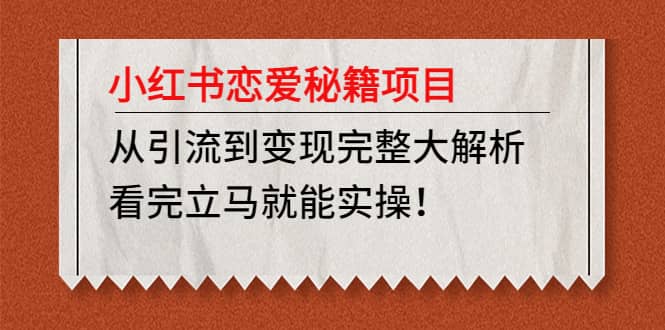 小红书恋爱秘籍项目

从引流到变现完整大解析
看完立马就能实操！